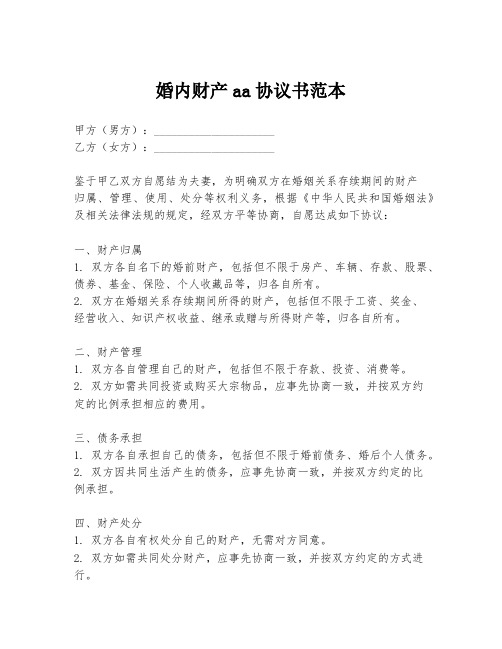 婚内财产 aa 协议书范本

甲方（男方）：____________________
乙方（女方）：____________________

鉴于甲乙双方自愿结为夫妻，为明确双方在婚姻关系存续期间的财产归属、管理、使用、处分等权利义务，根据《中华人民共和国婚姻法》及相关法律法规的规定，经双方平等协商，自愿达成如下协议：

一、财产归属
1. 双方各自名下的婚前财产，包括但不限于房产、车辆、存款、股票、债券、基金、保险、个人收藏品等，归各自所有。
2. 双方在婚姻关系存续期间所得的财产，包括但不限于工资、奖金、经营收入、知识产权收益、继承或赠与所得财产等，归各自所有。

二、财产管理
1. 双方各自管理自己的财产，包括但不限于存款、投资、消费等。
2. 双方如需共同投资或购买大宗物品，应事先协商一致，并按双方约定的比例承担相应的费用。

三、债务承担
1. 双方各自承担自己的债务，包括但不限于婚前债务、婚后个人债务。
2. 双方因共同生活产生的债务，应事先协商一致，并按双方约定的比例承担。

四、财产处分
1. 双方各自有权处分自己的财产，无需对方同意。
2. 双方如需共同处分财产，应事先协商一致，并按双方约定的方式进行。